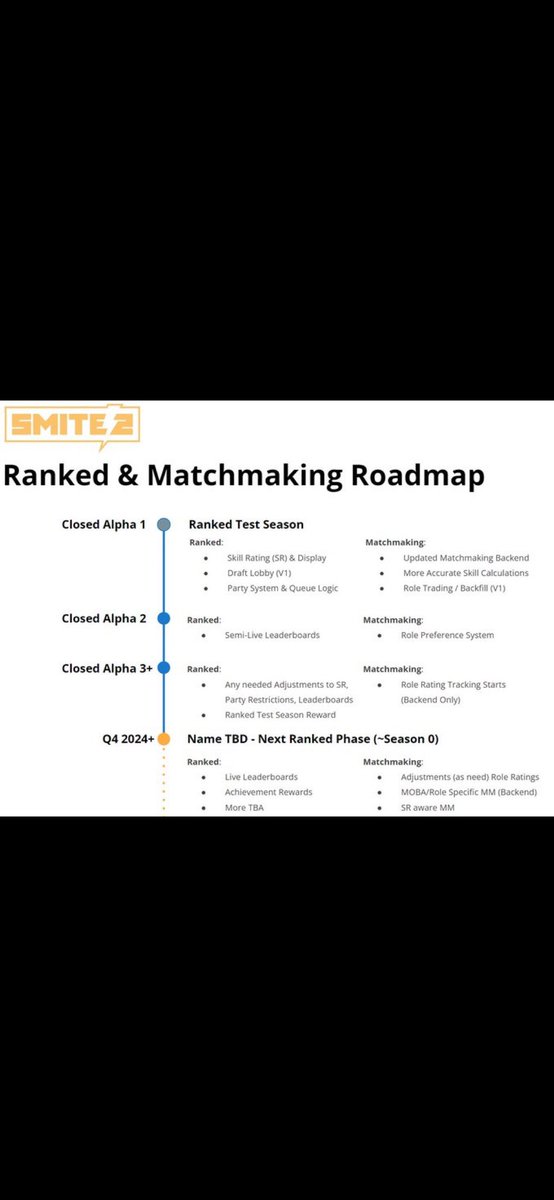 SMITE 2

Ranked & Matchmaking Roadmap

Closed Alpha 1

Ranked Test Season

Ranked:
- Skill Rating (SR) & Display
- Draft Lobby (V1)
- Party System & Queue Logic

Matchmaking:
- Updated Matchmaking Backend
- More Accurate Skill Calculations
- Role Trading / Backfill (V1)

Closed Alpha 2

Ranked:
- Semi-Live Leaderboards

Matchmaking:
- Role Preference System

Closed Alpha 3+

Ranked:
- Any needed Adjustments to SR, Party Restrictions, Leaderboards
- Ranked Test Season Reward

Matchmaking:
- Role Rating Tracking Starts (Backend Only)

Q4 2024+

Name TBD - Next Ranked Phase (~Season 0)

Ranked:
- Live Leaderboards
- Achievement Rewards
- More TBA

Matchmaking:
- Adjustments (as need) Role Ratings
- MOBA/Role Specific MM (Backend)
- SR aware MM